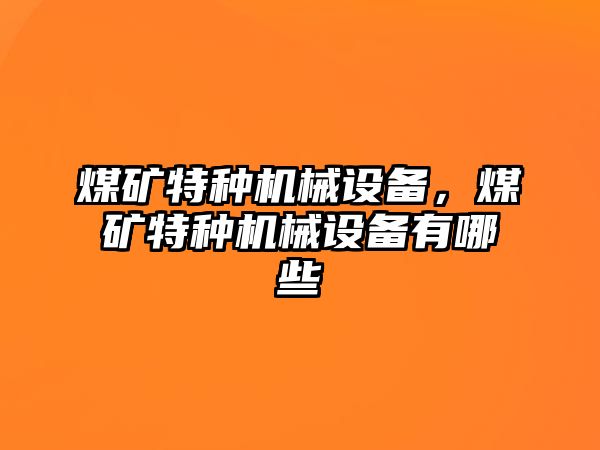 煤矿特种机械设备，煤矿特种机械设备有哪些